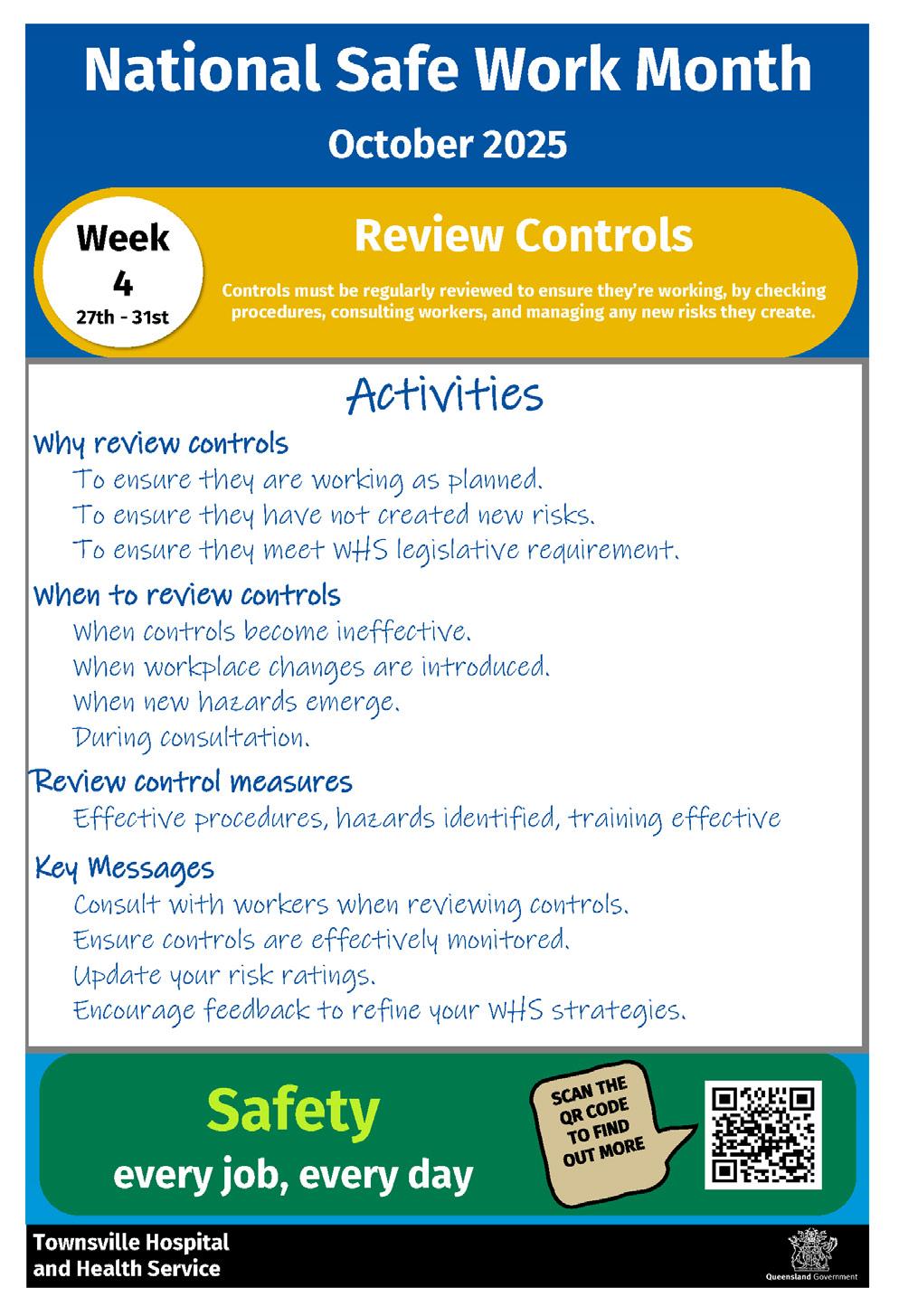 National Safe Work Month

October 2025

Week
4
27th - 31st

Review Controls

Controls must be regularly reviewed to ensure they're working, by checking procedures, consulting workers, and managing any new risks they create.

Activities

Why review controls

To ensure they are working as planned.
To ensure they have not created new risks.
To ensure they meet WHS legislative requirement.

When to review controls

When controls become ineffective.
When workplace changes are introduced.
When new hazards emerge.
During consultation.

Review control measures

Effective procedures, hazards identified, training effective

Key Messages

Consult with workers when reviewing controls.
Ensure controls are effectively monitored.
Update your risk ratings.
Encourage feedback to refine your WHS strategies.

Safety
every job, every day

SCAN THE QR CODE TO FIND OUT MORE

Townsville Hospital and Health Service

Queensland Government